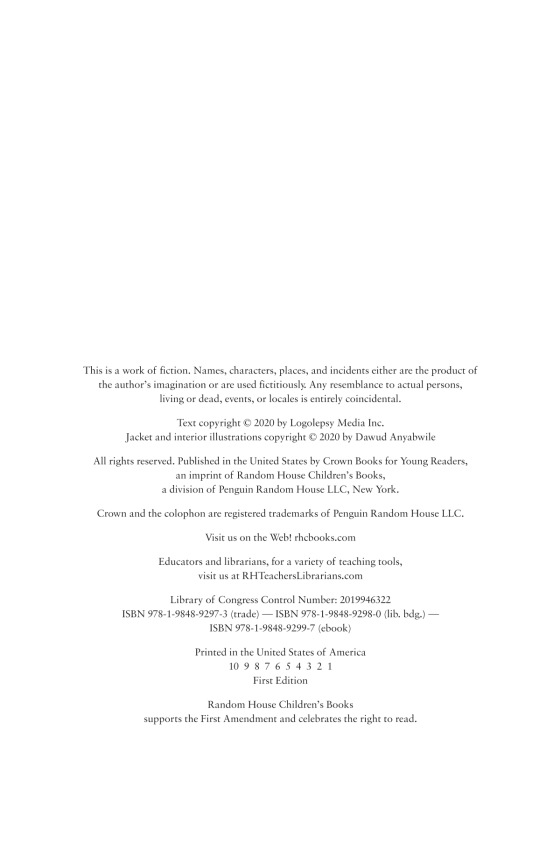 This is a work of fiction. Names, characters, places, and incidents either are the product of the author's imagination or are used fictitiously. Any resemblance to actual persons, living or dead, events, or locales is entirely coincidental.

Text copyright © 2020 by Logolepsy Media Inc.
Jacket and interior illustrations copyright © 2020 by Dawud Anyabwile

All rights reserved. Published in the United States by Crown Books for Young Readers, an imprint of Random House Children's Books, a division of Penguin Random House LLC, New York.

Crown and the colophon are registered trademarks of Penguin Random House LLC.

Visit us on the Web! rhcbooks.com

Educators and librarians, for a variety of teaching tools, visit us at RHTeachersLibrarians.com

Library of Congress Control Number: 2019946322
ISBN 978-1-9848-9297-3 (trade) — ISBN 978-1-9848-9298-0 (lib. bdg.) — ISBN 978-1-9848-9299-7 (ebook)

Printed in the United States of America
10 9 8 7 6 5 4 3 2 1
First Edition

Random House Children's Books supports the First Amendment and celebrates the right to read.